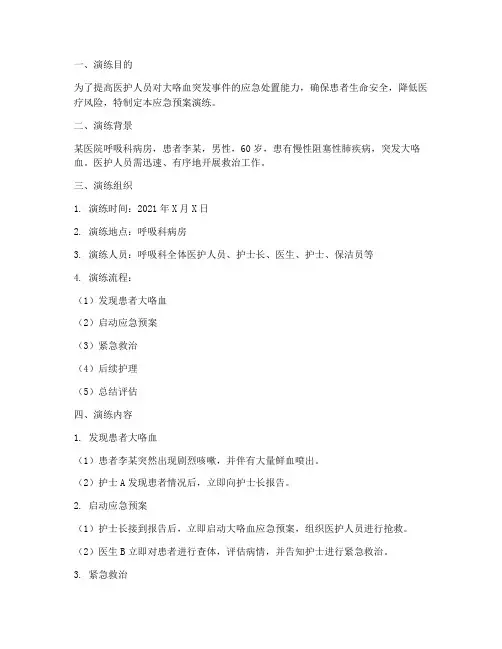 一、演练目的

为了提高医护人员对大咯血突发事件的应急处置能力，确保患者生命安全，降低医疗风险，特制定本应急预案演练。

二、演练背景

某医院呼吸科病房，患者李某，男性，60岁，患有慢性阻塞性肺疾病，突发大咯血。医护人员需迅速、有序地开展救治工作。

三、演练组织

1. 演练时间：2021年X月X日

2. 演练地点：呼吸科病房

3. 演练人员：呼吸科全体医护人员、护士长、医生、护士、保洁员等

4. 演练流程：

（1）发现患者大咯血

（2）启动应急预案

（3）紧急救治

（4）后续护理

（5）总结评估

四、演练内容

1. 发现患者大咯血

（1）患者李某突然出现剧烈咳嗽，并伴有大量鲜血喷出。

（2）护士A发现患者情况后，立即向护士长报告。

2. 启动应急预案

（1）护士长接到报告后，立即启动大咯血应急预案，组织医护人员进行抢救。

（2）医生B立即对患者进行查体，评估病情，并告知护士进行紧急救治。

3. 紧急救治